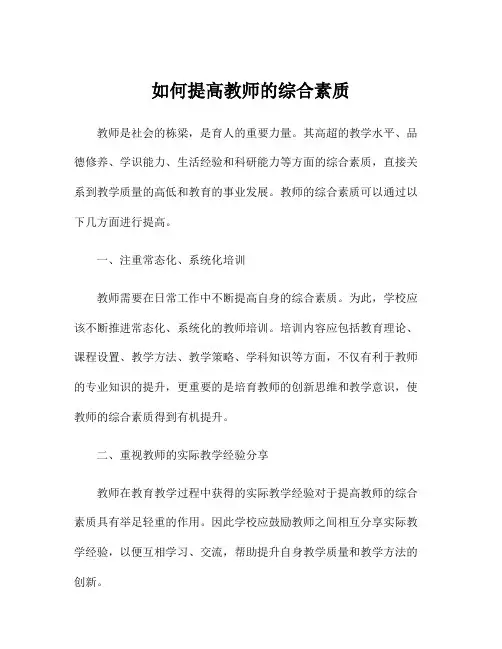 如何提高教师的综合素质

教师是社会的栋梁，是育人的重要力量。其高超的教学水平、品德修养、学识能力、生活经验和科研能力等方面的综合素质，直接关系到教学质量的高低和教育的事业发展。教师的综合素质可以通过以下几方面进行提高。

一、注重常态化、系统化培训

教师需要在日常工作中不断提高自身的综合素质。为此，学校应该不断推进常态化、系统化的教师培训。培训内容应包括教育理论、课程设置、教学方法、教学策略、学科知识等方面，不仅有利于教师的专业知识的提升，更重要的是培育教师的创新思维和教学意识，使教师的综合素质得到有机提升。

二、重视教师的实际教学经验分享

教师在教育教学过程中获得的实际教学经验对于提高教师的综合素质具有举足轻重的作用。因此学校应鼓励教师之间相互分享实际教学经验，以便互相学习、交流，帮助提升自身教学质量和教学方法的创新。